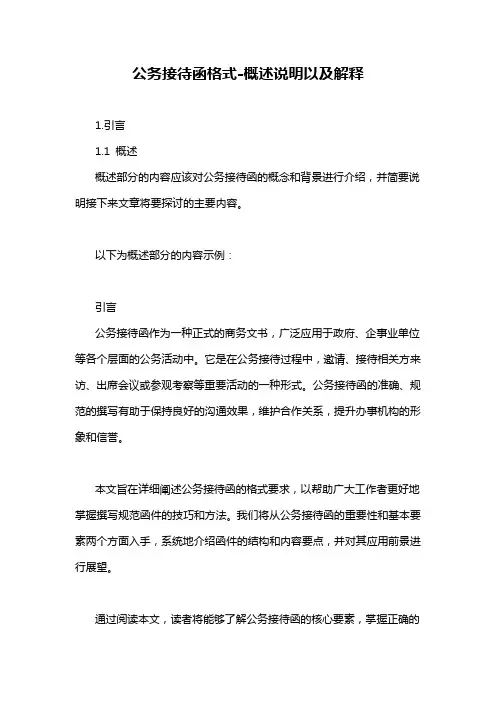 公务接待函格式-概述说明以及解释

1.引言

1.1 概述

概述部分的内容应该对公务接待函的概念和背景进行介绍，并简要说明接下来文章将要探讨的主要内容。

以下为概述部分的内容示例：

引言

公务接待函作为一种正式的商务文书，广泛应用于政府、企事业单位等各个层面的公务活动中。它是在公务接待过程中，邀请、接待相关方来访、出席会议或参观考察等重要活动的一种形式。公务接待函的准确、规范的撰写有助于保持良好的沟通效果，维护合作关系，提升办事机构的形象和信誉。

本文旨在详细阐述公务接待函的格式要求，以帮助广大工作者更好地掌握撰写规范函件的技巧和方法。我们将从公务接待函的重要性和基本要素两个方面入手，系统地介绍函件的结构和内容要点，并对其应用前景进行展望。

通过阅读本文，读者将能够了解公务接待函的核心要素，掌握正确的